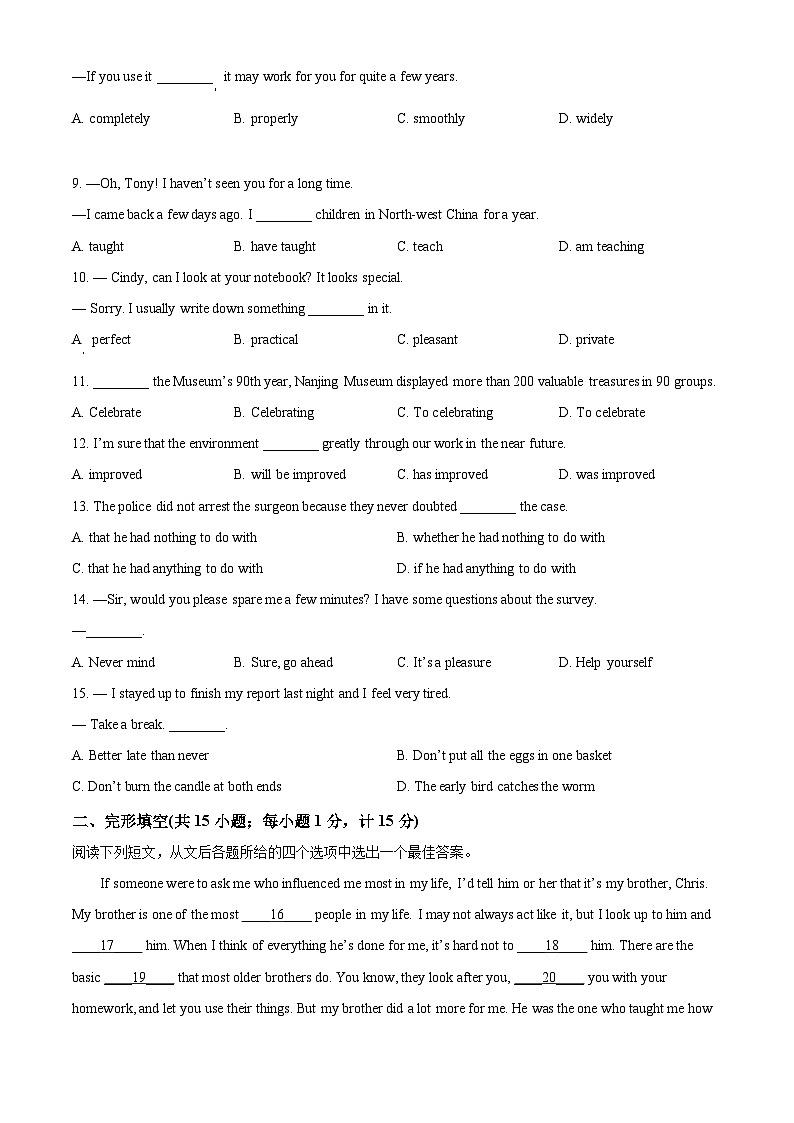 —If you use it ________, it may work for you for quite a few years.

A. completely B. properly C. smoothly D. widely

9. —Oh, Tony! I haven't seen you for a long time.

—I came back a few days ago. I ________ children in North-west China for a year.

A. taught B. have taught C. teach D. am teaching

10. — Cindy, can I look at your notebook? It looks special.

— Sorry. I usually write down something ________ in it.

A. perfect B. practical C. pleasant D. private

11. ________ the Museum's 90th year, Nanjing Museum displayed more than 200 valuable treasures in 90 groups.

A. Celebrate B. Celebrating C. To celebrating D. To celebrate

12. I'm sure that the environment ________ greatly through our work in the near future.

A. improved B. will be improved C. has improved D. was improved

13. The police did not arrest the surgeon because they never doubted ________ the case.

A. that he had nothing to do with B. whether he had nothing to do with

C. that he had anything to do with D. if he had anything to do with

14. —Sir, would you please spare me a few minutes? I have some questions about the survey.

—________.

A. Never mind B. Sure, go ahead C. It's a pleasure D. Help yourself

15. — I stayed up to finish my report last night and I feel very tired.

— Take a break. ________.

A. Better late than never B. Don't put all the eggs in one basket

C. Don't burn the candle at both ends D. The early bird catches the worm

二、完形填空(共 15 小题；每小题 1 分，计 15 分)

阅读下列短文，从文后各题所给的四个选项中选出一个最佳答案。

If someone were to ask me who influenced me most in my life, I'd tell him or her that it's my brother, Chris. My brother is one of the most ____16____ people in my life. I may not always act like it, but I look up to him and ____17____ him. When I think of everything he's done for me, it's hard not to ____18____ him. There are the basic ____19____ that most older brothers do. You know, they look after you, ____20____ you with your homework, and let you use their things. But my brother did a lot more for me. He was the one who taught me how